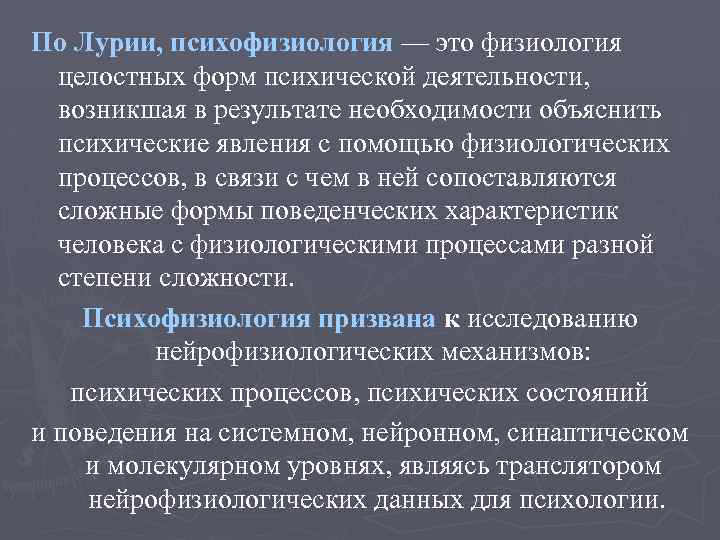 По Лурии, психофизиология — это физиология целостных форм психической деятельности, возникшая в результате необходимости объяснить психические явления с помощью физиологических процессов, в связи с чем в ней сопоставляются сложные формы поведенческих характеристик человека с физиологическими процессами разной степени сложности.

Психофизиология призвана к исследованию нейрофизиологических механизмов:

психических процессов, психических состояний

и поведения на системном, нейронном, синаптическом и молекулярном уровнях, являясь транслятором нейрофизиологических данных для психологии.